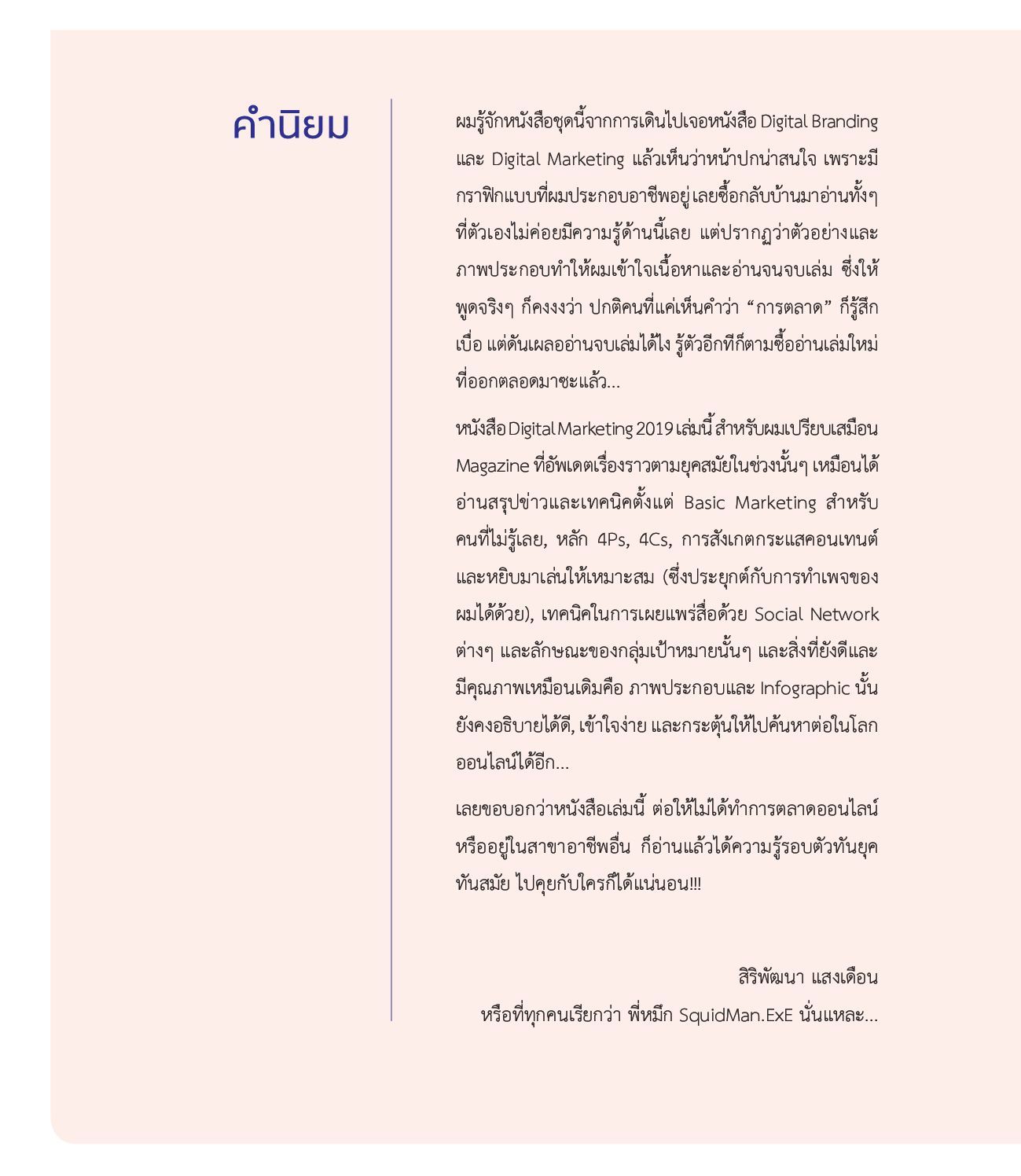 คำนิยม

ผมรู้จักหนังสือชุดนี้จากการเดินไปเจอหนังสือ Digital Branding และ Digital Marketing แล้วเห็นว่าหน้าปกน่าสนใจ เพราะมีกราฟิกแบบที่ผมประกอบอาชีพอยู่ เลยซื้อกลับบ้านมาอ่านทั้งๆ ที่ตัวเองไม่ค่อยมีความรู้ด้านนี้เลย แต่ปรากฏว่าตัวอย่างและภาพประกอบทำให้ผมเข้าใจเนื้อหาและอ่านจนจบเล่ม ซึ่งให้พูดจริงๆ ก็คงงงว่า ปกติคนที่แค่เห็นคำว่า “การตลาด” ก็รู้สึกเบื่อ แต่ดันเผลออ่านจบเล่มได้ไง รู้ตัวอีกทีก็ตามซื้ออ่านเล่มใหม่ที่ออกตลอดมาซะแล้ว...

หนังสือ Digital Marketing 2019 เล่มนี้ สำหรับผมเปรียบเสมือน Magazine ที่อัพเดตเรื่องราวตามยุคสมัยในช่วงนั้นๆ เหมือนได้อ่านสรุปข่าวและเทคนิคตั้งแต่ Basic Marketing สำหรับคนที่ไม่รู้เลย, หลัก 4Ps, 4Cs, การสังเกตกระแสคอนเทนต์และหยิบมาเล่นให้เหมาะสม (ซึ่งประยุกต์กับการทำเพจของผมได้ด้วย), เทคนิคในการเผยแพร่สื่อด้วย Social Network ต่างๆ และลักษณะของกลุ่มเป้าหมายนั้นๆ และสิ่งที่ยังดีและมีคุณภาพเหมือนเดิมคือ ภาพประกอบและ Infographic นั้นยังคงอธิบายได้ดี, เข้าใจง่าย และกระตุ้นให้ไปค้นหาต่อในโลกออนไลน์ได้อีก...

เลยขอบอกว่าหนังสือเล่มนี้ ต่อให้ไม่ได้ทำการตลาดออนไลน์ หรืออยู่ในสาขาอาชีพอื่น ก็อ่านแล้วได้ความรู้รอบตัวทันยุคทันสมัย ไปคุยกับใครก็ได้แน่นอน!!!

สิริพัฒนา แสงเดือน
หรือที่ทุกคนเรียกว่า พี่หมึก SquidMan.ExE นั่นแหละ...